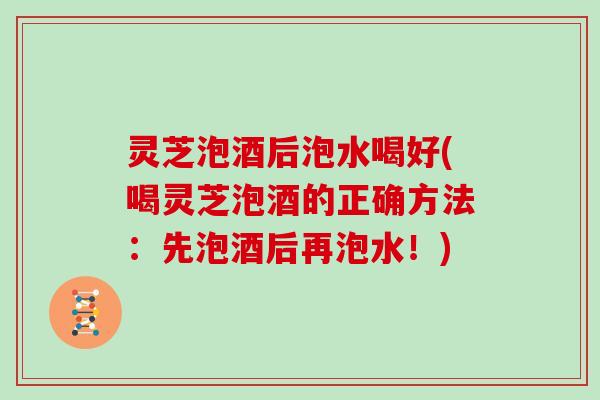 灵芝泡酒后泡水喝好(喝灵芝泡酒的正确方法：先泡酒后再泡水！)